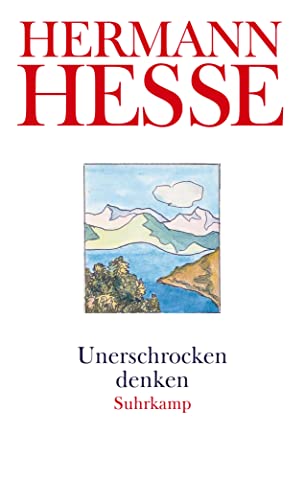 HERMANN HESSE

Unerschrocken denken
Suhrkamp